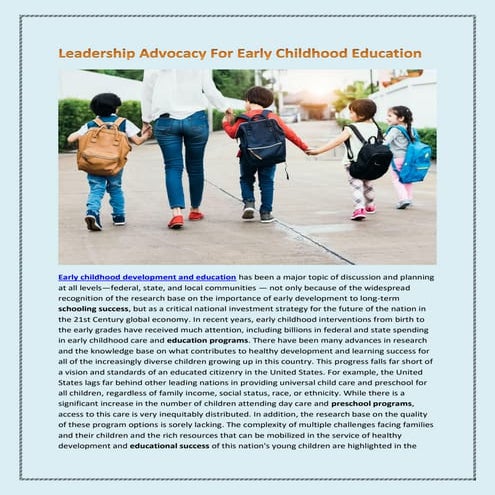 Leadership Advocacy For Early Childhood Education

Early childhood development and education has been a major topic of discussion and planning at all levels—federal, state, and local communities — not only because of the widespread recognition of the research base on the importance of early development to long-term schooling success, but as a critical national investment strategy for the future of the nation in the 21st Century global economy. In recent years, early childhood interventions from birth to the early grades have received much attention, including billions in federal and state spending in early childhood care and education programs. There have been many advances in research and the knowledge base on what contributes to healthy development and learning success for all of the increasingly diverse children growing up in this country. This progress falls far short of a vision and standards of an educated citizenry in the United States. For example, the United States lags far behind other leading nations in providing universal child care and preschool for all children, regardless of family income, social status, race, or ethnicity. While there is a significant increase in the number of children attending day care and preschool programs, access to this care is very inequitably distributed. In addition, the research base on the quality of these program options is sorely lacking. The complexity of multiple challenges facing families and their children and the rich resources that can be mobilized in the service of healthy development and educational success of this nation's young children are highlighted in the